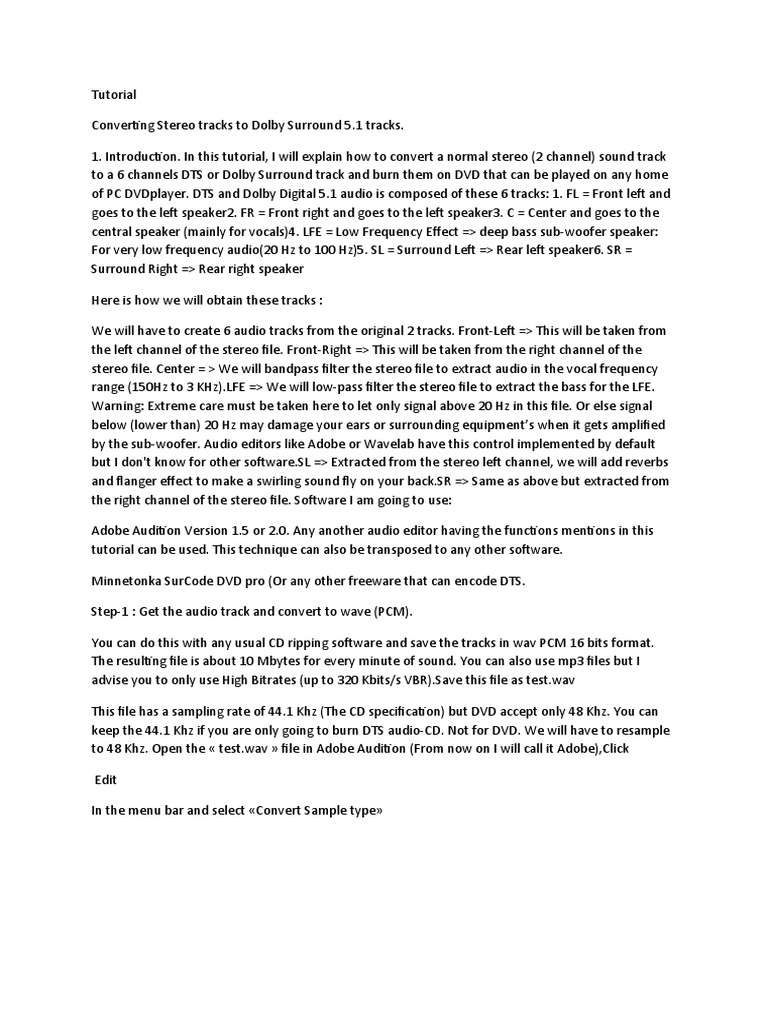 Tutorial

Converting Stereo tracks to Dolby Surround 5.1 tracks.

1. Introduction. In this tutorial, I will explain how to convert a normal stereo (2 channel) sound track to a 6 channels DTS or Dolby Surround track and burn them on DVD that can be played on any home of PC DVDplayer. DTS and Dolby Digital 5.1 audio is composed of these 6 tracks: 1. FL = Front left and goes to the left speaker2. FR = Front right and goes to the left speaker3. C = Center and goes to the central speaker (mainly for vocals)4. LFE = Low Frequency Effect => deep bass sub-woofer speaker: For very low frequency audio(20 Hz to 100 Hz)5. SL = Surround Left => Rear left speaker6. SR = Surround Right => Rear right speaker

Here is how we will obtain these tracks :

We will have to create 6 audio tracks from the original 2 tracks. Front-Left => This will be taken from the left channel of the stereo file. Front-Right => This will be taken from the right channel of the stereo file. Center = > We will bandpass filter the stereo file to extract audio in the vocal frequency range (150Hz to 3 KHz).LFE => We will low-pass filter the stereo file to extract the bass for the LFE. Warning: Extreme care must be taken here to let only signal above 20 Hz in this file. Or else signal below (lower than) 20 Hz may damage your ears or surrounding equipment's when it gets amplified by the sub-woofer. Audio editors like Adobe or Wavelab have this control implemented by default but I don't know for other software.SL => Extracted from the stereo left channel, we will add reverbs and flanger effect to make a swirling sound fly on your back.SR => Same as above but extracted from the right channel of the stereo file. Software I am going to use:

Adobe Audition Version 1.5 or 2.0. Any another audio editor having the functions mentions in this tutorial can be used. This technique can also be transposed to any other software.

Minnetonka SurCode DVD pro (Or any other freeware that can encode DTS.

Step-1 : Get the audio track and convert to wave (PCM).

You can do this with any usual CD ripping software and save the tracks in wav PCM 16 bits format. The resulting file is about 10 Mbytes for every minute of sound. You can also use mp3 files but I advise you to only use High Bitrates (up to 320 Kbits/s VBR).Save this file as test.wav

This file has a sampling rate of 44.1 Khz (The CD specification) but DVD accept only 48 Khz. You can keep the 44.1 Khz if you are only going to burn DTS audio-CD. Not for DVD. We will have to resample to 48 Khz. Open the « test.wav » file in Adobe Audition (From now on I will call it Adobe),Click

Edit

In the menu bar and select «Convert Sample type»